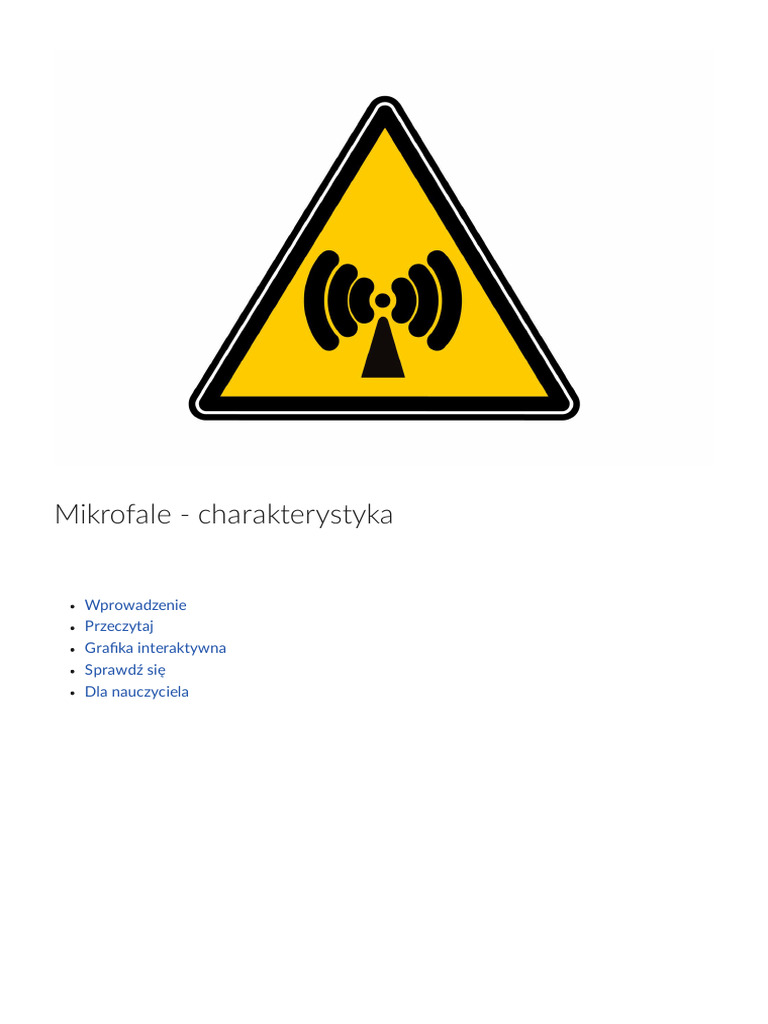 Mikrofale - charakterystyka

- Wprowadzenie
- Przeczytaj
- Grafika interaktywna
- Sprawdź się
- Dla nauczyciela